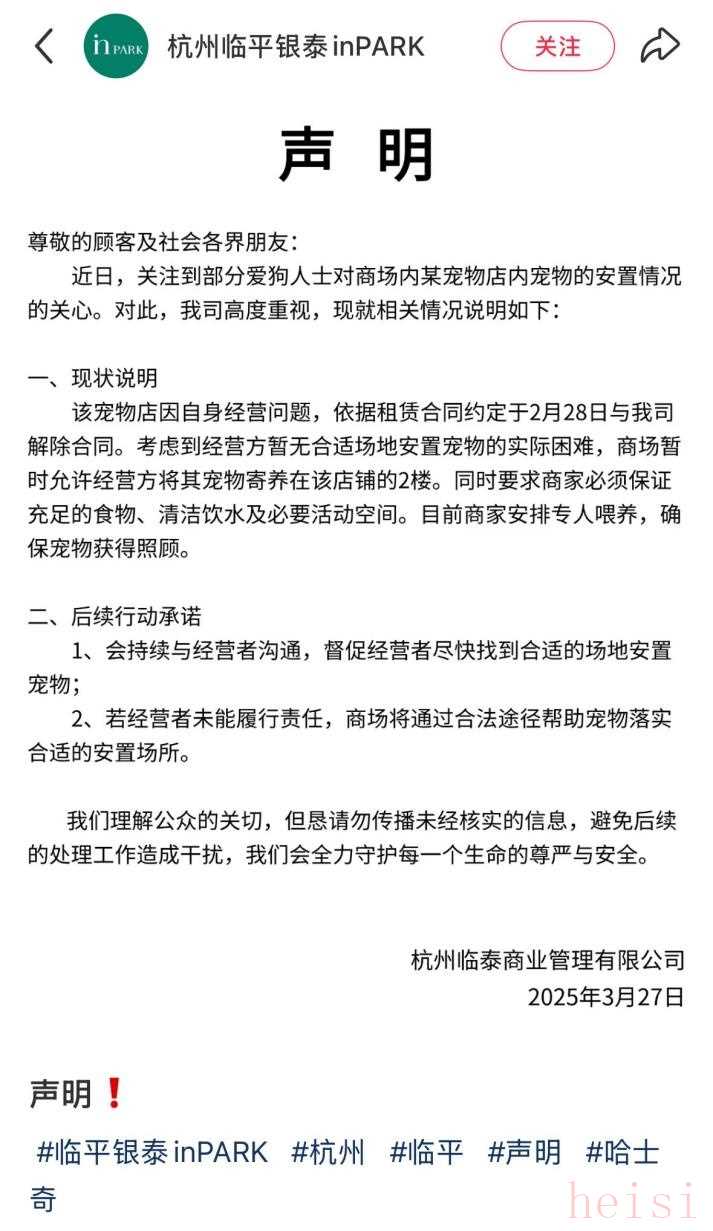 in PARK 杭州临平银泰 inPARK 关注

声 明

尊敬的顾客及社会各界朋友：

近日，关注到部分爱狗人士对商场内某宠物店内宠物的安置情况的关心。对此，我司高度重视，现就相关情况说明如下：

一、现状说明

该宠物店因自身经营问题，依据租赁合同约定于2月28日与我司解除合同。考虑到经营方暂无合适场地安置宠物的实际困难，商场暂时允许经营方将其宠物寄养在该店铺的2楼。同时要求商家必须保证充足的食物、清洁饮水及必要活动空间。目前商家安排专人喂养，确保宠物获得照顾。

二、后续行动承诺

1、会持续与经营者沟通，督促经营者尽快找到合适的场地安置宠物；

2、若经营者未能履行责任，商场将通过合法途径帮助宠物落实合适的安置场所。

我们理解公众的关切，但恳请勿传播未经核实的信息，避免后续的处理工作造成干扰，我们会全力守护每一个生命的尊严与安全。

杭州临泰商业管理有限公司
2025年3月27日

声明❗

#临平银泰 inPARK #杭州 #临平 #声明 #哈士奇

heisi